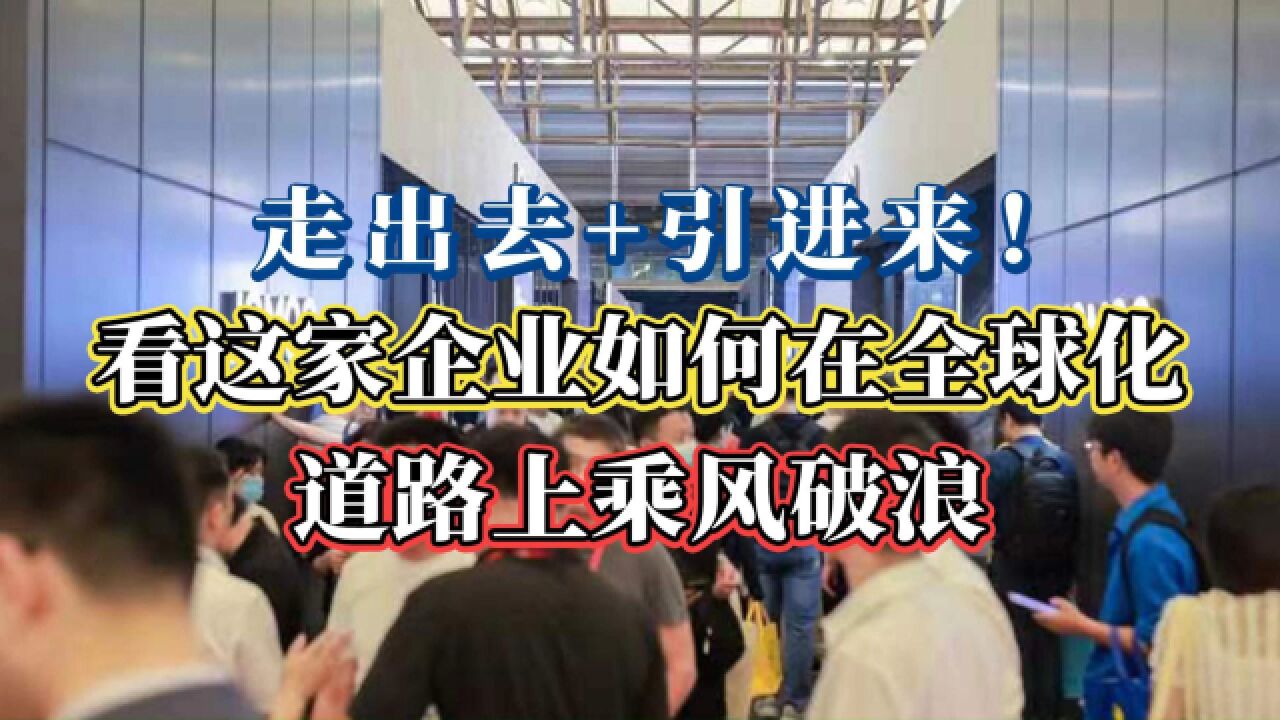 走出去+引进来！
看这家企业如何在全球化
道路上乘风破浪